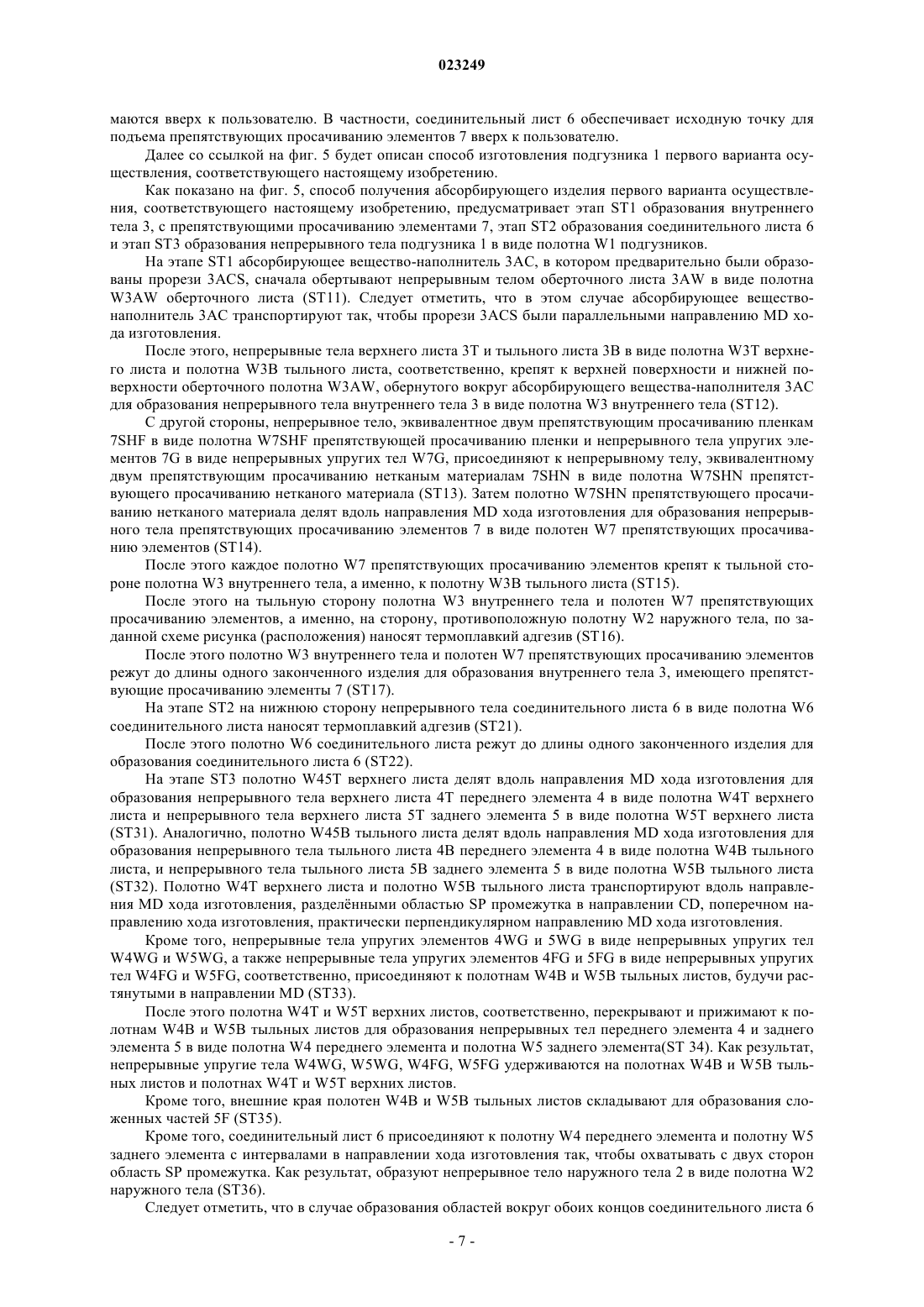 023249

маются вверх к пользователю. В частности, соединительный лист 6 обеспечивает исходную точку для подъема препятствующих просачиванию элементов 7 вверх к пользователю.

Далее со ссылкой на фиг. 5 будет описан способ изготовления подгузника 1 первого варианта осуществления, соответствующего настоящему изобретению.

Как показано на фиг. 5, способ получения абсорбирующего изделия первого варианта осуществления, соответствующего настоящему изобретению, предусматривает этап ST1 образования внутреннего тела 3, с препятствующими просачиванию элементами 7, этап ST2 образования соединительного листа 6 и этап ST3 образования непрерывного тела подгузника 1 в виде полотна W1 подгузников.

На этапе ST1 абсорбирующее вещество-наполнитель 3AC, в котором предварительно были образованы прорези 3ACS, сначала обертывают непрерывным телом оберточного листа 3AW в виде полотна W3AW оберточного листа (ST11). Следует отметить, что в этом случае абсорбирующее вещество-наполнитель 3AC транспортируют так, чтобы прорези 3ACS были параллельными направлению MD хода изготовления.

После этого, непрерывные тела верхнего листа 3T и тыльного листа 3B в виде полотна W3T верхнего листа и полотна W3B тыльного листа, соответственно, крепят к верхней поверхности и нижней поверхности оберточного полотна W3AW, обернутого вокруг абсорбирующего вещества-наполнителя 3AC для образования непрерывного тела внутреннего тела 3 в виде полотна W3 внутреннего тела (ST12).

С другой стороны, непрерывное тело, эквивалентное двум препятствующим просачиванию пленкам 7SHF в виде полотна W7SHF препятствующей просачиванию пленки и непрерывного тела упругих элементов 7G в виде непрерывных упругих тел W7G, присоединяют к непрерывному телу, эквивалентному двум препятствующим просачиванию нетканым материалам 7SHN в виде полотна W7SHN препятствующего просачиванию нетканого материала (ST13). Затем полотно W7SHN препятствующего просачиванию нетканого материала делят вдоль направления MD хода изготовления для образования непрерывного тела препятствующих просачиванию элементов 7 в виде полотен W7 препятствующих просачиванию элементов (ST14).

После этого каждое полотно W7 препятствующих просачиванию элементов крепят к тыльной стороне полотна W3 внутреннего тела, а именно, к полотну W3B тыльного листа (ST15).

После этого на тыльную сторону полотна W3 внутреннего тела и полотен W7 препятствующих просачиванию элементов, а именно, на сторону, противоположную полотну W2 наружного тела, по заданной схеме рисунка (расположения) наносят термоплавкий адгезив (ST16).

После этого полотно W3 внутреннего тела и полотен W7 препятствующих просачиванию элементов режут до длины одного законченного изделия для образования внутреннего тела 3, имеющего препятствующие просачиванию элементы 7 (ST17).

На этапе ST2 на нижнюю сторону непрерывного тела соединительного листа 6 в виде полотна W6 соединительного листа наносят термоплавкий адгезив (ST21).

После этого полотно W6 соединительного листа режут до длины одного законченного изделия для образования соединительного листа 6 (ST22).

На этапе ST3 полотно W45T верхнего листа делят вдоль направления MD хода изготовления для образования непрерывного тела верхнего листа 4T переднего элемента 4 в виде полотна W4T верхнего листа и непрерывного тела верхнего листа 5T заднего элемента 5 в виде полотна W5T верхнего листа (ST31). Аналогично, полотно W45B тыльного листа делят вдоль направления MD хода изготовления для образования непрерывного тела тыльного листа 4B переднего элемента 4 в виде полотна W4B тыльного листа, и непрерывного тела тыльного листа 5B заднего элемента 5 в виде полотна W5B тыльного листа (ST32). Полотно W4T верхнего листа и полотно W5B тыльного листа транспортируют вдоль направления MD хода изготовления, разделёнными областью SP промежутка в направлении CD, поперечном направлению хода изготовления, практически перпендикулярном направлению MD хода изготовления.

Кроме того, непрерывные тела упругих элементов 4WG и 5WG в виде непрерывных упругих тел W4WG и W5WG, а также непрерывные тела упругих элементов 4FG и 5FG в виде непрерывных упругих тел W4FG и W5FG, соответственно, присоединяют к полотнам W4B и W5B тыльных листов, будучи растянутыми в направлении MD (ST33).

После этого полотна W4T и W5T верхних листов, соответственно, перекрывают и прижимают к полотнам W4B и W5B тыльных листов для образования непрерывных тел переднего элемента 4 и заднего элемента 5 в виде полотна W4 переднего элемента и полотна W5 заднего элемента(ST 34). Как результат, непрерывные упругие тела W4WG, W5WG, W4FG, W5FG удерживаются на полотнах W4B и W5B тыльных листов и полотнах W4T и W5T верхних листов.

Кроме того, внешние края полотен W4B и W5B тыльных листов складывают для образования сложенных частей 5F (ST35).

Кроме того, соединительный лист 6 присоединяют к полотну W4 переднего элемента и полотну W5 заднего элемента с интервалами в направлении хода изготовления так, чтобы охватывать с двух сторон область SP промежутка. Как результат, образуют непрерывное тело наружного тела 2 в виде полотна W2 наружного тела (ST36).

Следует отметить, что в случае образования областей вокруг обоих концов соединительного листа 6

- 7 -